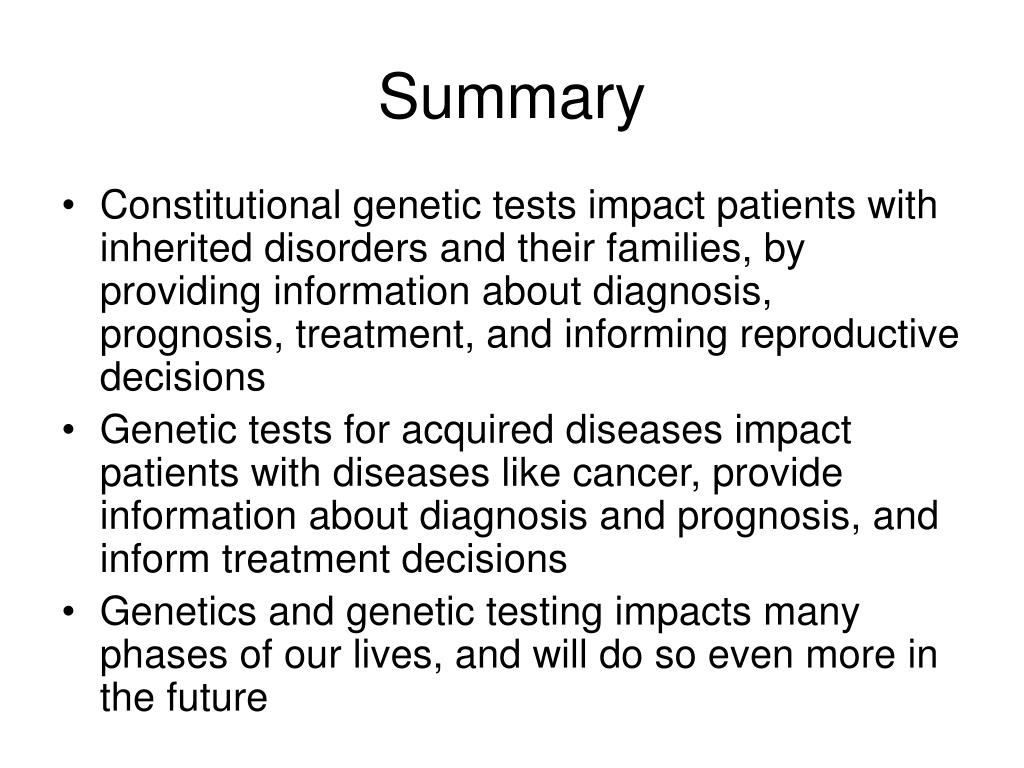 Summary

• Constitutional genetic tests impact patients with inherited disorders and their families, by providing information about diagnosis, prognosis, treatment, and informing reproductive decisions
• Genetic tests for acquired diseases impact patients with diseases like cancer, provide information about diagnosis and prognosis, and inform treatment decisions
• Genetics and genetic testing impacts many phases of our lives, and will do so even more in the future